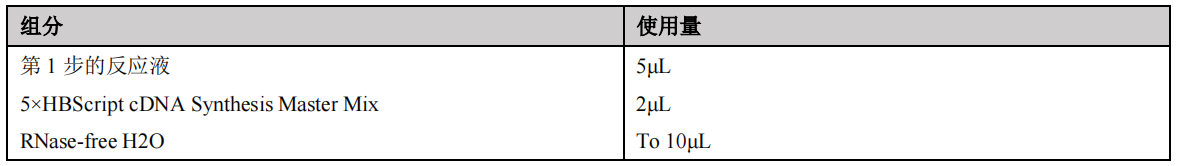 | 组分 | 使用量 |
|---|---|
| 第 1 步的反应液 | 5μL |
| 5×HBScript cDNA Synthesis Master Mix | 2μL |
| RNase-free H2O | To 10μL |